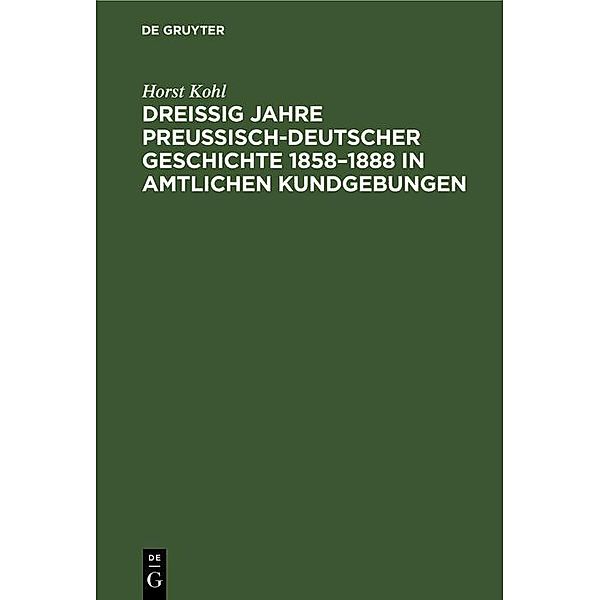 DE GRUYTER

Horst Kohl

DREISSIG JAHRE PREUSSISCH-DEUTSCHER GESCHICHTE 1858–1888 IN AMTLICHEN KUNDGEBUNGEN

DE
G